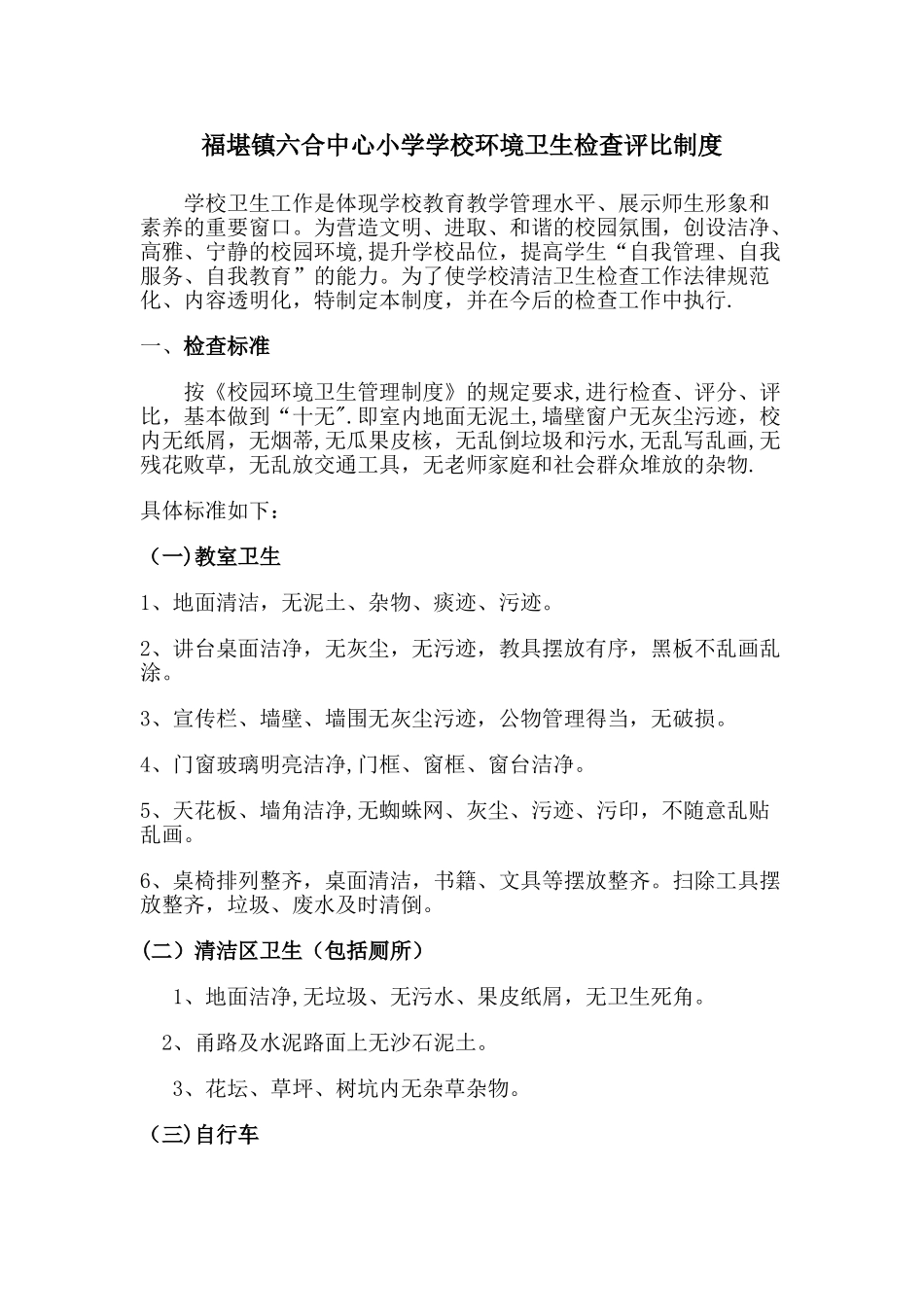 福堪镇六合中心小学学校环境卫生检查评比制度

学校卫生工作是体现学校教育教学管理水平、展示师生形象和素养的重要窗口。为营造文明、进取、和谐的校园氛围，创设洁净、高雅、宁静的校园环境,提升学校品位，提高学生“自我管理、自我服务、自我教育”的能力。为了使学校清洁卫生检查工作法律规范化、内容透明化，特制定本制度，并在今后的检查工作中执行.

一、检查标准

按《校园环境卫生管理制度》的规定要求,进行检查、评分、评比，基本做到“十无”.即室内地面无泥土,墙壁窗户无灰尘污迹，校内无纸屑，无烟蒂,无瓜果皮核，无乱倒垃圾和污水,无乱写乱画,无残花败草，无乱放交通工具，无老师家庭和社会群众堆放的杂物.

具体标准如下：

（一)教室卫生

1、地面清洁，无泥土、杂物、痰迹、污迹。

2、讲台桌面洁净，无灰尘，无污迹，教具摆放有序，黑板不乱画乱涂。

3、宣传栏、墙壁、墙围无灰尘污迹，公物管理得当，无破损。

4、门窗玻璃明亮洁净,门框、窗框、窗台洁净。

5、天花板、墙角洁净,无蜘蛛网、灰尘、污迹、污印，不随意乱贴乱画。

6、桌椅排列整齐，桌面清洁，书籍、文具等摆放整齐。扫除工具摆放整齐，垃圾、废水及时清倒。

(二）清洁区卫生（包括厕所）

1、地面洁净,无垃圾、无污水、果皮纸屑，无卫生死角。

2、甬路及水泥路面上无沙石泥土。

3、花坛、草坪、树坑内无杂草杂物。

（三)自行车